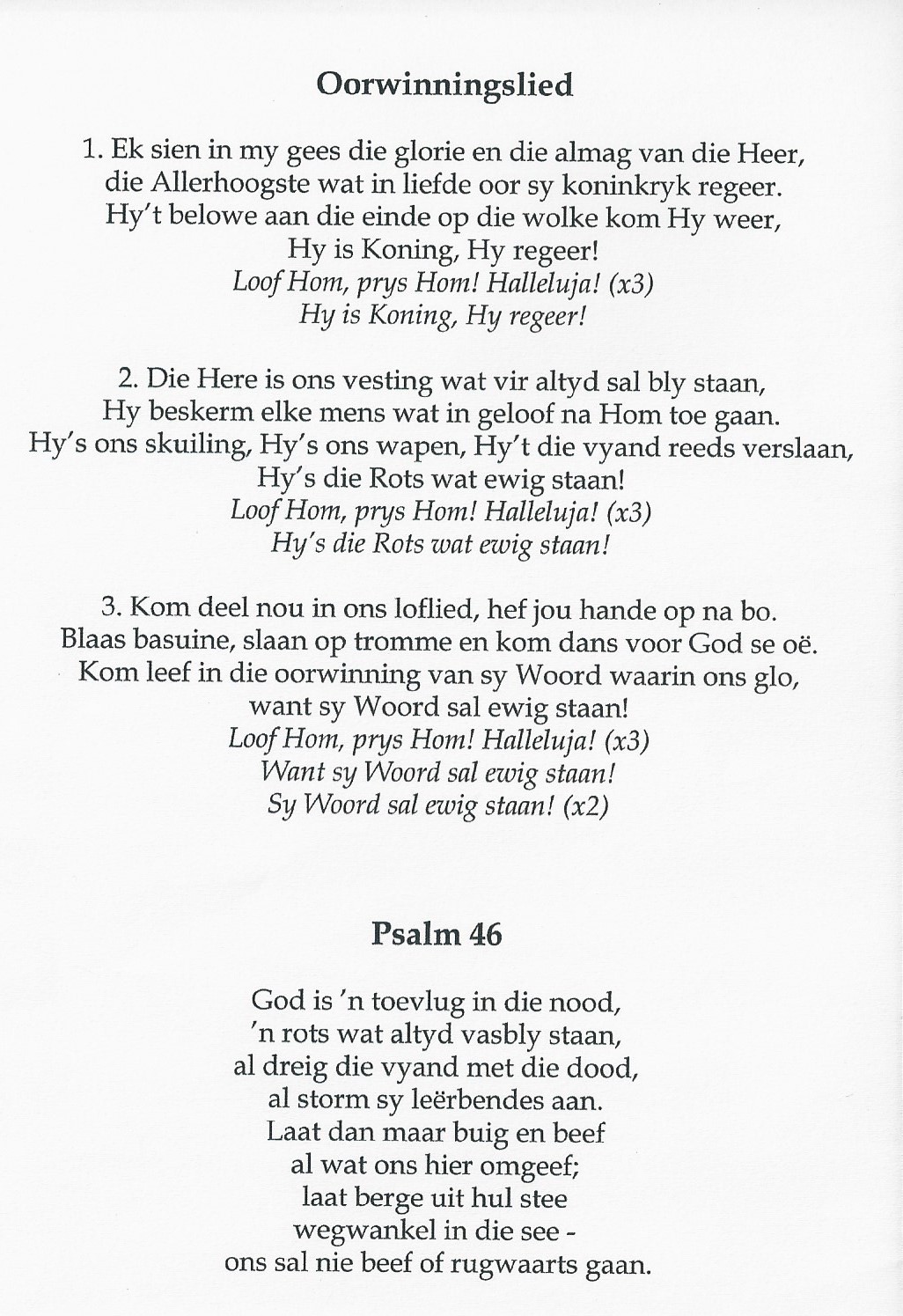 Oorwinningslied

1. Ek sien in my gees die glorie en die almag van die Heer,
die Allerhoogste wat in liefde oor sy koninkryk regeer.
Hy't belowe aan die einde op die wolke kom Hy weer,
Hy is Koning, Hy regeer!
Loof Hom, prys Hom! Halleluja! (x3)
Hy is Koning, Hy regeer!

2. Die Here is ons vesting wat vir altyd sal bly staan,
Hy beskerm elke mens wat in geloof na Hom toe gaan.
Hy's ons skuiling, Hy's ons wapen, Hy't die vyand reeds verslaan,
Hy's die Rots wat ewig staan!
Loof Hom, prys Hom! Halleluja! (x3)
Hy's die Rots wat ewig staan!

3. Kom deel nou in ons loflied, hef jou hande op na bo.
Blaas basuine, slaan op tromme en kom dans voor God se oë.
Kom leef in die oorwinning van sy Woord waarin ons glo,
want sy Woord sal ewig staan!
Loof Hom, prys Hom! Halleluja! (x3)
Want sy Woord sal ewig staan!
Sy Woord sal ewig staan! (x2)

Psalm 46

God is 'n toevlug in die nood,
'n rots wat altyd vasbly staan,
al dreig die vyand met die dood,
al storm sy leërbendes aan.
Laat dan maar buig en beef
al wat ons hier omgeef;
laat berge uit hul stee
wegwankel in die see -
ons sal nie beef of rugwaarts gaan.